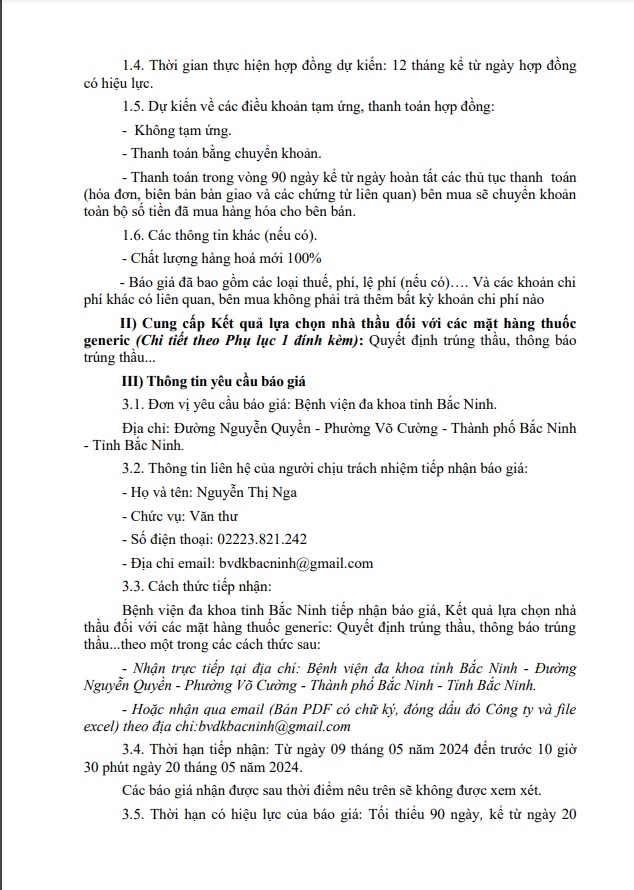 1.4. Thời gian thực hiện hợp đồng dự kiến: 12 tháng kể từ ngày hợp đồng có hiệu lực.

1.5. Dự kiến về các điều khoản tạm ứng, thanh toán hợp đồng:

- Không tạm ứng.

- Thanh toán bằng chuyển khoản.

- Thanh toán trong vòng 90 ngày kể từ ngày hoàn tất các thủ tục thanh toán (hóa đơn, biên bản bàn giao và các chứng từ liên quan) bên mua sẽ chuyển khoản toàn bộ số tiền đã mua hàng hóa cho bên bán.

1.6. Các thông tin khác (nếu có).

- Chất lượng hàng hoá mới 100%

- Báo giá đã bao gồm các loại thuế, phí, lệ phí (nếu có)…. Và các khoản chi phí khác có liên quan, bên mua không phải trả thêm bất kỳ khoản chi phí nào

II) Cung cấp Kết quả lựa chọn nhà thầu đối với các mặt hàng thuốc generic (Chi tiết theo Phụ lục 1 đính kèm): Quyết định trúng thầu, thông báo trúng thầu...

III) Thông tin yêu cầu báo giá

3.1. Đơn vị yêu cầu báo giá: Bệnh viện đa khoa tỉnh Bắc Ninh.

Địa chỉ: Đường Nguyễn Quyền - Phường Võ Cường - Thành phố Bắc Ninh - Tỉnh Bắc Ninh.

3.2. Thông tin liên hệ của người chịu trách nhiệm tiếp nhận báo giá:

- Họ và tên: Nguyễn Thị Nga

- Chức vụ: Văn thư

- Số điện thoại: 02223.821.242

- Địa chỉ email: bvdkbacninh@gmail.com

3.3. Cách thức tiếp nhận:

Bệnh viện đa khoa tỉnh Bắc Ninh tiếp nhận báo giá, Kết quả lựa chọn nhà thầu đối với các mặt hàng thuốc generic: Quyết định trúng thầu, thông báo trúng thầu...theo một trong các cách thức sau:

- Nhận trực tiếp tại địa chỉ: Bệnh viện đa khoa tỉnh Bắc Ninh - Đường Nguyễn Quyền - Phường Võ Cường - Thành phố Bắc Ninh - Tỉnh Bắc Ninh.

- Hoặc nhận qua email (Bản PDF có chữ ký, đóng dấu đỏ Công ty và file excel) theo địa chỉ:bvdkbacninh@gmail.com

3.4. Thời hạn tiếp nhận: Từ ngày 09 tháng 05 năm 2024 đến trước 10 giờ 30 phút ngày 20 tháng 05 năm 2024.

Các báo giá nhận được sau thời điểm nêu trên sẽ không được xem xét.

3.5. Thời hạn có hiệu lực của báo giá: Tối thiểu 90 ngày, kể từ ngày 20